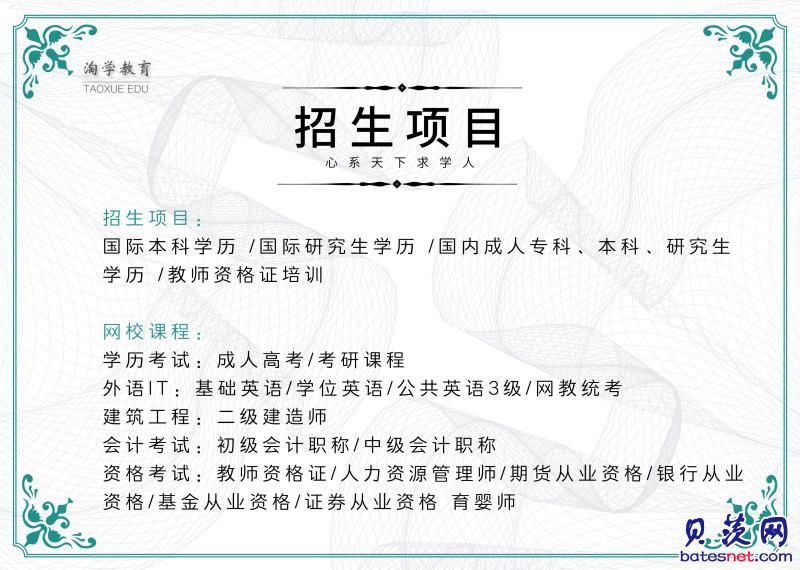 淘学教育
TAOXUE EDU

招生项目
心系天下求学人

招生项目：
国际本科学历 /国际研究生学历 /国内成人专科、本科、研究生学历 /教师资格证培训

网校课程：
学历考试：成人高考/考研课程
外语IT：基础英语/学位英语/公共英语3级/网教统考
建筑工程：二级建造师
会计考试：初级会计职称/中级会计职称
资格考试：教师资格证/人力资源管理师/期货从业资格/银行从业资格/基金从业资格/证券从业资格 育婴师

贝茨网
batesnet.com